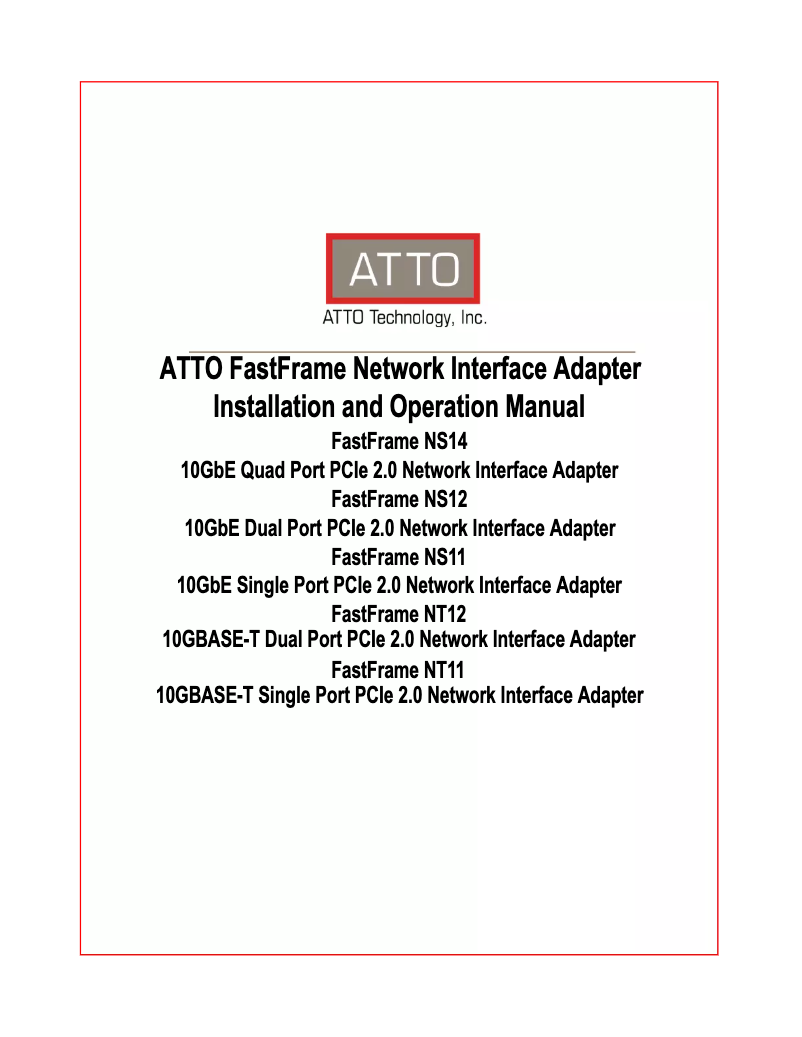 ATTO

ATTO Technology, Inc.

ATTO FastFrame Network Interface Adapter
Installation and Operation Manual

FastFrame NS14
10GbE Quad Port PCIe 2.0 Network Interface Adapter
FastFrame NS12
10GbE Dual Port PCIe 2.0 Network Interface Adapter
FastFrame NS11
10GbE Single Port PCIe 2.0 Network Interface Adapter
FastFrame NT12
10GBASE-T Dual Port PCIe 2.0 Network Interface Adapter
FastFrame NT11
10GBASE-T Single Port PCIe 2.0 Network Interface Adapter